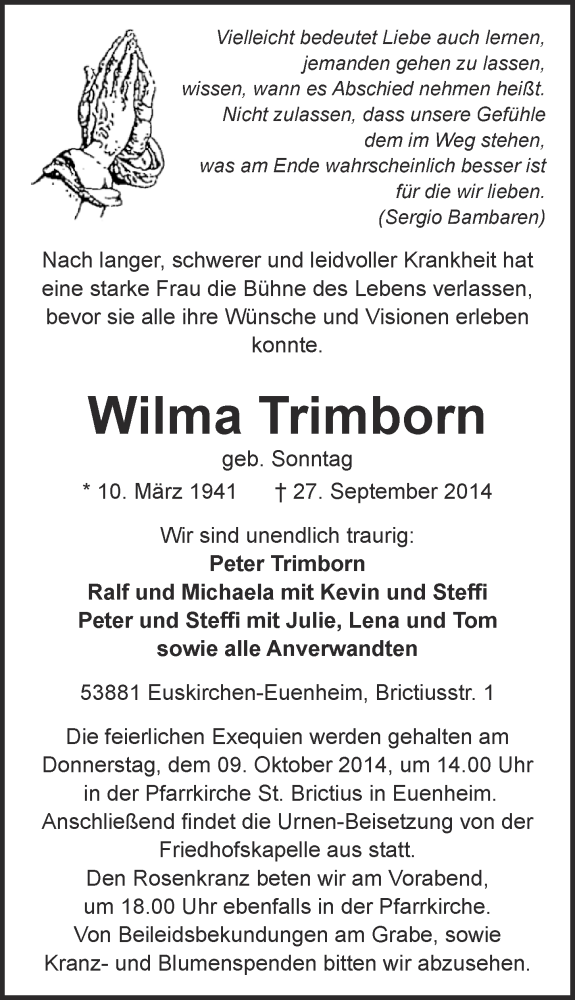 Vielleicht bedeutet Liebe auch lernen, jemanden gehen zu lassen, wissen, wann es Abschied nehmen heißt. Nicht zulassen, dass unsere Gefühle dem im Weg stehen, was am Ende wahrscheinlich besser ist für die wir lieben. (Sergio Bambaren)

Nach langer, schwerer und leidvoller Krankheit hat eine starke Frau die Bühne des Lebens verlassen, bevor sie alle ihre Wünsche und Visionen erleben konnte.

Wilma Trimborn

geb. Sonntag

* 10. März 1941 † 27. September 2014

Wir sind unendlich traurig:
Peter Trimborn
Ralf und Michaela mit Kevin und Steffi
Peter und Steffi mit Julie, Lena und Tom
sowie alle Anverwandten

53881 Euskirchen-Euenheim, Brictiusstr. 1

Die feierlichen Exequien werden gehalten am Donnerstag, dem 09. Oktober 2014, um 14.00 Uhr in der Pfarrkirche St. Brictius in Euenheim. Anschließend findet die Urnen-Beisetzung von der Friedhofskapelle aus statt.
Den Rosenkranz beten wir am Vorabend, um 18.00 Uhr ebenfalls in der Pfarrkirche.
Von Beileidsbekundungen am Grabe, sowie Kranz- und Blumenspenden bitten wir abzusehen.